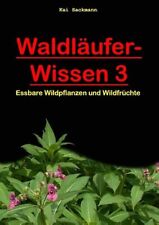 Kai Sackmann

Waldläufer-Wissen 3

Essbare Wildpflanzen und Wildfrüchte